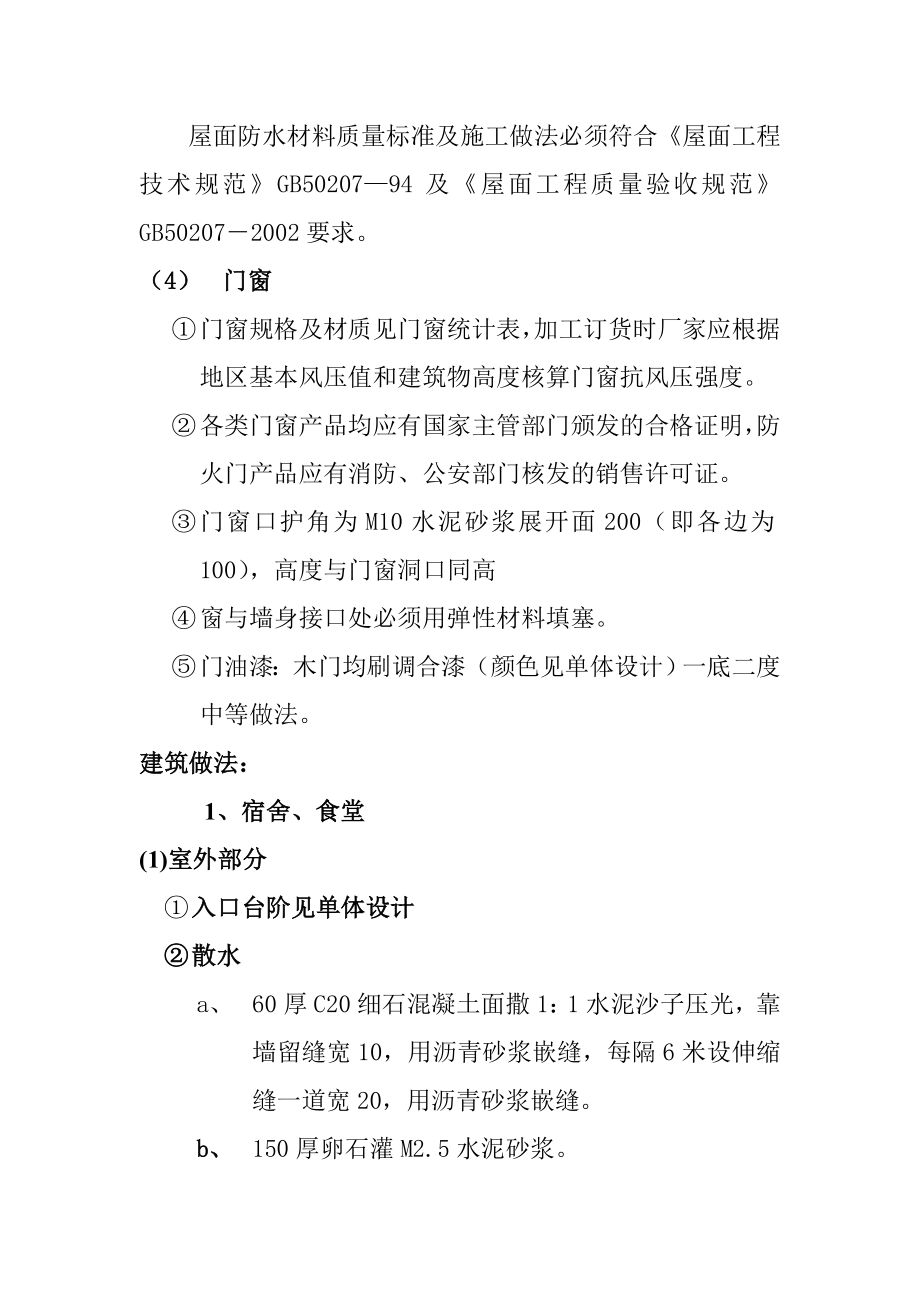 屋面防水材料质量标准及施工做法必须符合《屋面工程技术规范》GB50207—94 及《屋面工程质量验收规范》GB50207－2002 要求。

（4） 门窗

①门窗规格及材质见门窗统计表，加工订货时厂家应根据地区基本风压值和建筑物高度核算门窗抗风压强度。

②各类门窗产品均应有国家主管部门颁发的合格证明，防火门产品应有消防、公安部门核发的销售许可证。

③门窗口护角为 M10 水泥砂浆展开面 200（即各边为 100），高度与门窗洞口同高

④窗与墙身接口处必须用弹性材料填塞。

⑤门油漆：木门均刷调合漆（颜色见单体设计）一底二度中等做法。

建筑做法：

1、宿舍、食堂

(1)室外部分

①入口台阶见单体设计

②散水

a、 60 厚 C20 细石混凝土面撒 1：1 水泥沙子压光，靠墙留缝宽 10，用沥青砂浆嵌缝，每隔 6 米设伸缩缝一道宽 20，用沥青砂浆嵌缝。

b、 150 厚卵石灌 M2.5 水泥砂浆。